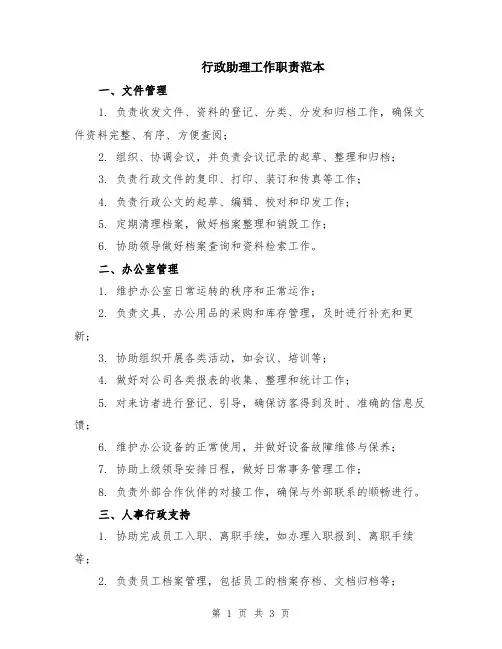 行政助理工作职责范本

一、文件管理

1. 负责收发文件、资料的登记、分类、分发和归档工作，确保文件资料完整、有序、方便查阅；

2. 组织、协调会议，并负责会议记录的起草、整理和归档；

3. 负责行政文件的复印、打印、装订和传真等工作；

4. 负责行政公文的起草、编辑、校对和印发工作；

5. 定期清理档案，做好档案整理和销毁工作；

6. 协助领导做好档案查询和资料检索工作。

二、办公室管理

1. 维护办公室日常运转的秩序和正常运作；

2. 负责文具、办公用品的采购和库存管理，及时进行补充和更新；

3. 协助组织开展各类活动，如会议、培训等；

4. 做好对公司各类报表的收集、整理和统计工作；

5. 对来访者进行登记、引导，确保访客得到及时、准确的信息反馈；

6. 维护办公设备的正常使用，并做好设备故障维修与保养；

7. 协助上级领导安排日程，做好日常事务管理工作；

8. 负责外部合作伙伴的对接工作，确保与外部联系的顺畅进行。

三、人事行政支持

1. 协助完成员工入职、离职手续，如办理入职报到、离职手续等；

2. 负责员工档案管理，包括员工的档案存档、文档归档等；

第 1 页 共 3 页